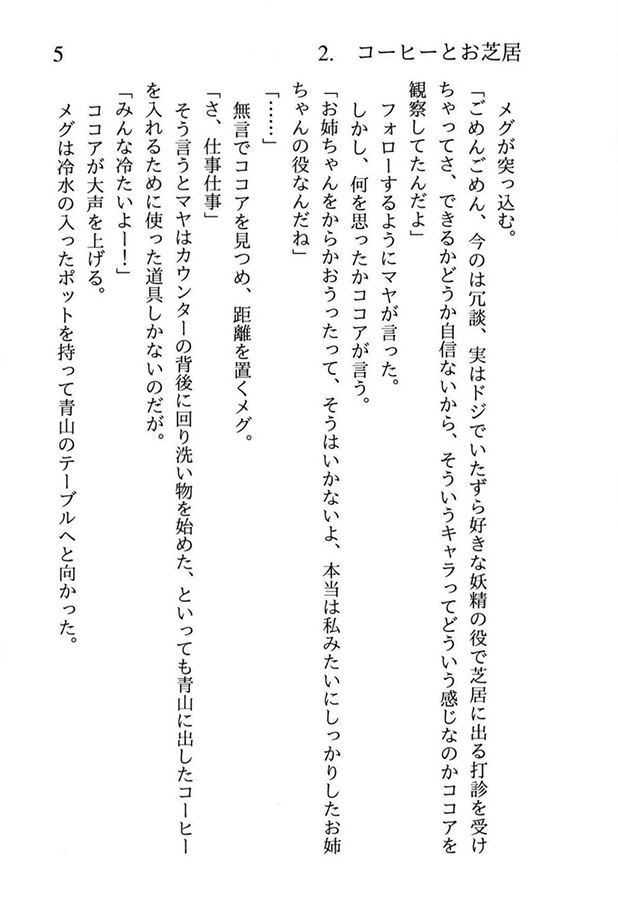 5　　2.　コーヒーとお芝居

メグが突っ込む。

「ごめんごめん、今のは冗談、実はドジでいたずら好きな妖精の役で芝居に出る打診を受けちゃってさ、できるかどうか自信ないから、そういうキャラってどういう感じなのかココアを観察してたんだよ」

フォローするようにマヤが言った。

しかし、何を思ったかココアが言う。

「お姉ちゃんをからかおうったって、そうはいかないよ、本当は私みたいにしっかりしたお姉ちゃんの役なんだね」

「……」

無言でココアを見つめ、距離を置くメグ。

「さ、仕事仕事」

そう言うとマヤはカウンターの背後に回り洗い物を始めた、といっても青山に出したコーヒーを入れるために使った道具しかないのだが。

「みんな冷たいよー！」

ココアが大声を上げる。

メグは冷水の入ったポットを持って青山のテーブルへと向かった。